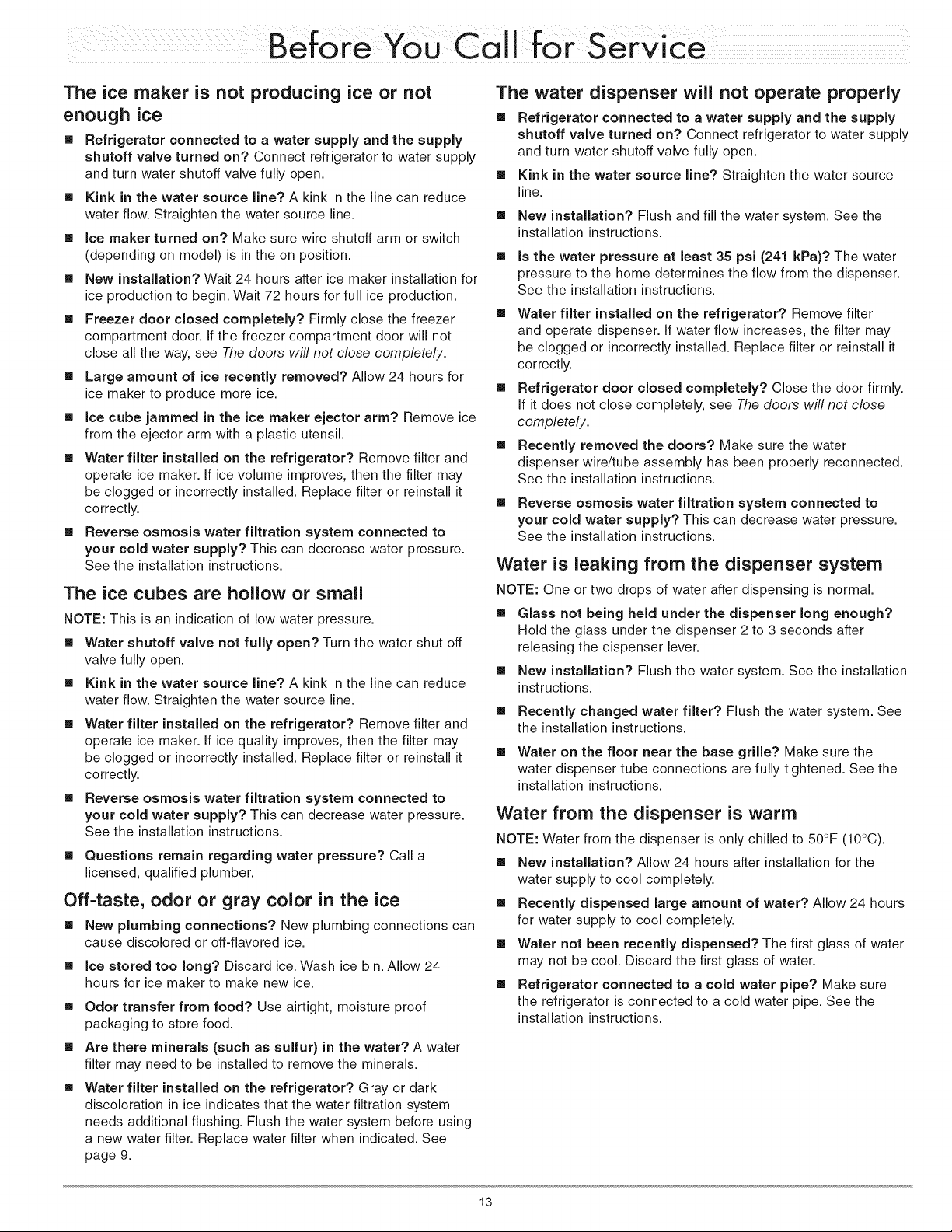 Before You Call for Service

The ice maker is not producing ice or not enough ice

• Refrigerator connected to a water supply and the supply shutoff valve turned on? Connect refrigerator to water supply and turn water shutoff valve fully open.

• Kink in the water source line? A kink in the line can reduce water flow. Straighten the water source line.

• Ice maker turned on? Make sure wire shutoff arm or switch (depending on model) is in the on position.

• New installation? Wait 24 hours after ice maker installation for ice production to begin. Wait 72 hours for full ice production.

• Freezer door closed completely? Firmly close the freezer compartment door. If the freezer compartment door will not close all the way, see The doors will not close completely.

• Large amount of ice recently removed? Allow 24 hours for ice maker to produce more ice.

• Ice cube jammed in the ice maker ejector arm? Remove ice from the ejector arm with a plastic utensil.

• Water filter installed on the refrigerator? Remove filter and operate ice maker. If ice volume improves, then the filter may be clogged or incorrectly installed. Replace filter or reinstall it correctly.

• Reverse osmosis water filtration system connected to your cold water supply? This can decrease water pressure. See the installation instructions.

The ice cubes are hollow or small

NOTE: This is an indication of low water pressure.

• Water shutoff valve not fully open? Turn the water shut off valve fully open.

• Kink in the water source line? A kink in the line can reduce water flow. Straighten the water source line.

• Water filter installed on the refrigerator? Remove filter and operate ice maker. If ice quality improves, then the filter may be clogged or incorrectly installed. Replace filter or reinstall it correctly.

• Reverse osmosis water filtration system connected to your cold water supply? This can decrease water pressure. See the installation instructions.

• Questions remain regarding water pressure? Call a licensed, qualified plumber.

Off-taste, odor or gray color in the ice

• New plumbing connections? New plumbing connections can cause discolored or off-flavored ice.

• Ice stored too long? Discard ice. Wash ice bin. Allow 24 hours for ice maker to make new ice.

• Odor transfer from food? Use airtight, moisture proof packaging to store food.

• Are there minerals (such as sulfur) in the water? A water filter may need to be installed to remove the minerals.

• Water filter installed on the refrigerator? Gray or dark discoloration in ice indicates that the water filtration system needs additional flushing. Flush the water system before using a new water filter. Replace water filter when indicated. See page 9.

The water dispenser will not operate properly

• Refrigerator connected to a water supply and the supply shutoff valve turned on? Connect refrigerator to water supply and turn water shutoff valve fully open.

• Kink in the water source line? Straighten the water source line.

• New installation? Flush and fill the water system. See the installation instructions.

• Is the water pressure at least 35 psi (241 kPa)? The water pressure to the home determines the flow from the dispenser. See the installation instructions.

• Water filter installed on the refrigerator? Remove filter and operate dispenser. If water flow increases, the filter may be clogged or incorrectly installed. Replace filter or reinstall it correctly.

• Refrigerator door closed completely? Close the door firmly. If it does not close completely, see The doors will not close completely.

• Recently removed the doors? Make sure the water dispenser wire/tube assembly has been properly reconnected. See the installation instructions.

• Reverse osmosis water filtration system connected to your cold water supply? This can decrease water pressure. See the installation instructions.

Water is leaking from the dispenser system

NOTE: One or two drops of water after dispensing is normal.

• Glass not being held under the dispenser long enough? Hold the glass under the dispenser 2 to 3 seconds after releasing the dispenser lever.

• New installation? Flush the water system. See the installation instructions.

• Recently changed water filter? Flush the water system. See the installation instructions.

• Water on the floor near the base grille? Make sure the water dispenser tube connections are fully tightened. See the installation instructions.

Water from the dispenser is warm

NOTE: Water from the dispenser is only chilled to 50°F (10°C).

• New installation? Allow 24 hours after installation for the water supply to cool completely.

• Recently dispensed large amount of water? Allow 24 hours for water supply to cool completely.

• Water not been recently dispensed? The first glass of water may not be cool. Discard the first glass of water.

• Refrigerator connected to a cold water pipe? Make sure the refrigerator is connected to a cold water pipe. See the installation instructions.

13